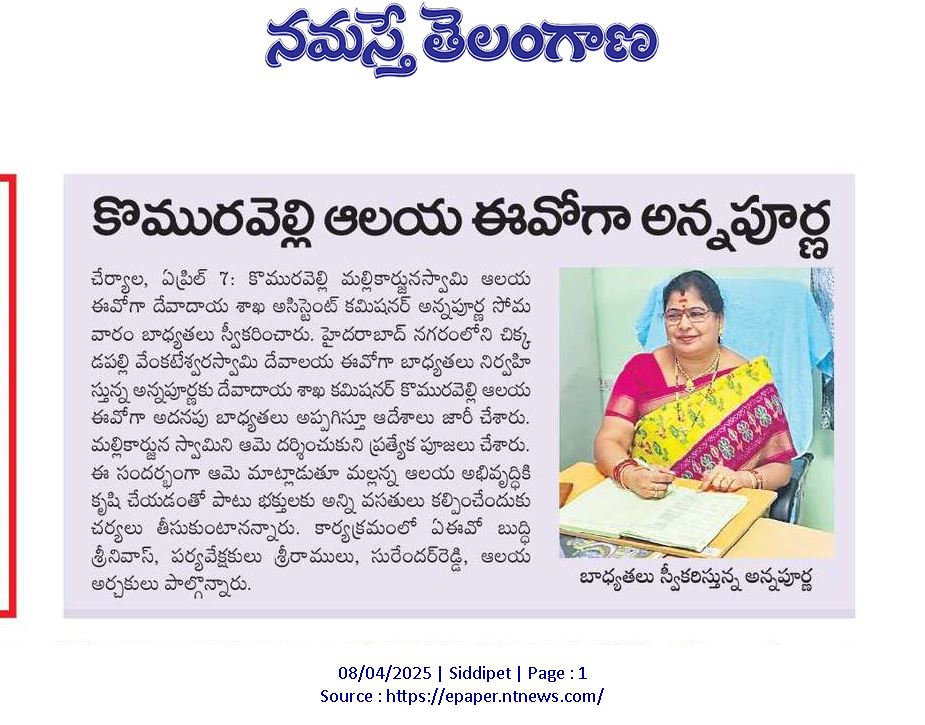 నమస్తే తెలంగాణ

కొమురవెల్లి ఆలయ ఈవోగా అన్నపూర్ణ

చేర్యాల, ఏప్రిల్ 7: కొమురవెల్లి మల్లికార్జునస్వామి ఆలయ ఈవోగా దేవాదాయ శాఖ అసిస్టెంట్ కమిషనర్ అన్నపూర్ణ సోమవారం బాధ్యతలు స్వీకరించారు. హైదరాబాద్ నగరంలోని చిక్కడపల్లి వేంకటేశ్వరస్వామి దేవాలయ ఈవోగా బాధ్యతలు నిర్వహిస్తున్న అన్నపూర్ణకు దేవాదాయ శాఖ కమిషనర్ కొమురవెల్లి ఆలయ ఈవోగా అదనపు బాధ్యతలు అప్పగిస్తూ ఆదేశాలు జారీ చేశారు. మల్లికార్జున స్వామిని ఆమె దర్శించుకుని ప్రత్యేక పూజలు చేశారు. ఈ సందర్భంగా ఆమె మాట్లాడుతూ మల్లన్న ఆలయ అభివృద్ధికి కృషి చేయడంతో పాటు భక్తులకు అన్ని వసతులు కల్పించేందుకు చర్యలు తీసుకుంటానన్నారు. కార్యక్రమంలో ఏఈవో బుద్ధి శ్రీనివాస్, పర్యవేక్షకులు శ్రీరాములు, సురేందర్‌రెడ్డి, ఆలయ అర్చకులు పాల్గొన్నారు.

బాధ్యతలు స్వీకరిస్తున్న అన్నపూర్ణ

08/04/2025 | Siddipet | Page : 1
Source : https://epaper.ntnews.com/